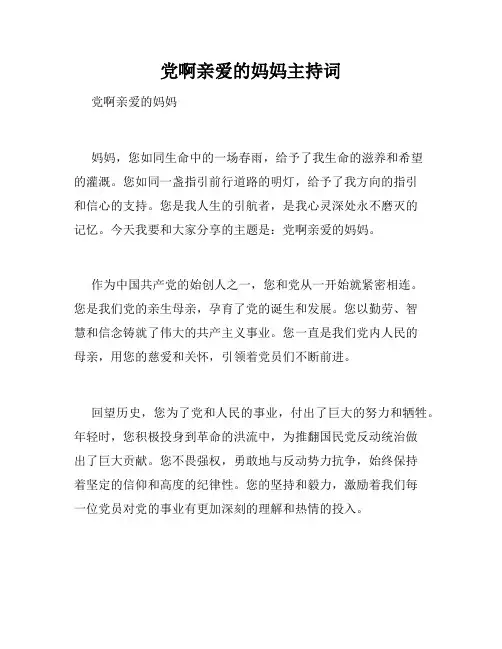 党啊亲爱的妈妈主持词

党啊亲爱的妈妈

妈妈，您如同生命中的一场春雨，给予了我生命的滋养和希望的灌溉。您如同一盏指引前行道路的明灯，给予了我方向的指引和信心的支持。您是我人生的引航者，是我心灵深处永不磨灭的记忆。今天我要和大家分享的主题是：党啊亲爱的妈妈。

作为中国共产党的始创人之一，您和党从一开始就紧密相连。您是我们党的亲生母亲，孕育了党的诞生和发展。您以勤劳、智慧和信念铸就了伟大的共产主义事业。您一直是我们党内人民的母亲，用您的慈爱和关怀，引领着党员们不断前进。

回望历史，您为了党和人民的事业，付出了巨大的努力和牺牲。年轻时，您积极投身到革命的洪流中，为推翻国民党反动统治做出了巨大贡献。您不畏强权，勇敢地与反动势力抗争，始终保持着坚定的信仰和高度的纪律性。您的坚持和毅力，激励着我们每一位党员对党的事业有更加深刻的理解和热情的投入。